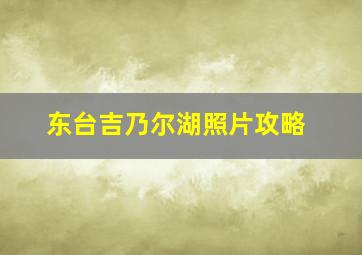 东台吉乃尔湖照片攻略